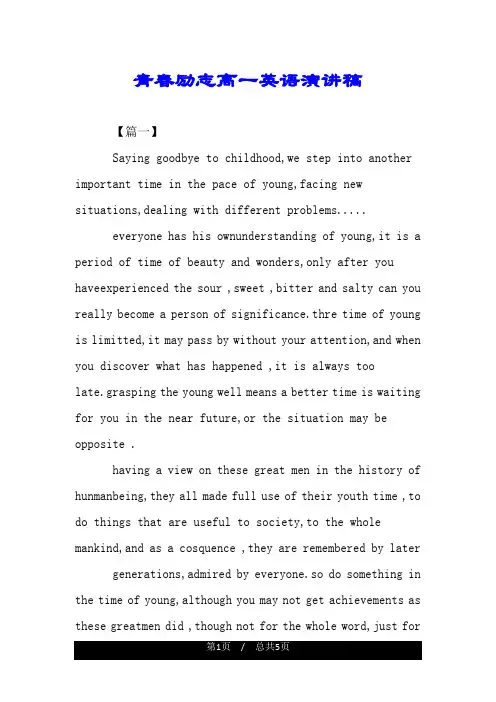 青春励志高一英语演讲稿

【篇一】

Saying goodbye to childhood,we step into another important time in the pace of young,facing new situations,dealing with different problems.....

everyone has his ownunderstanding of young,it is a period of time of beauty and wonders,only after you haveexperienced the sour ,sweet ,bitter and salty can you really become a person of significance.thre time of young is limitted,it may pass by without your attention,and when you discover what has happened ,it is always too late.grasping the young well means a better time is waiting for you in the near future,or the situation may be opposite .

having a view on these great men in the history of hunmanbeing,they all made full use of their youth time ,to do things that are useful to society,to the whole mankind,and as a cosquence ,they are remembered by later

generations,admired by everyone.so do something in the time of young,although you may not get achievements as these greatmen did ,though not for the whole word,just for

第1页 / 总共5页